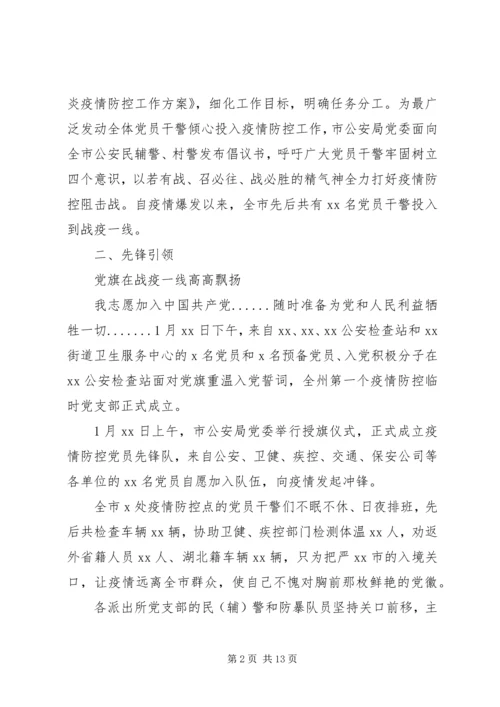 炎疫情防控工作方案》，细化工作目标，明确任务分工。为最广泛发动全体党员干警倾心投入疫情防控工作，市公安局党委面向全市公安民辅警、村警发布倡议书，呼吁广大党员干警牢固树立四个意识，以若有战、召必往、战必胜的精气神全力打好疫情防控阻击战。自疫情爆发以来，全市先后共有 xx 名党员干警投入到战疫一线。

二、先锋引领

党旗在战疫一线高高飘扬

我志愿加入中国共产党......随时准备为党和人民利益牺牲一切.......1 月 xx 日下午，来自 xx、xx、xx 公安检查站和 xx 街道卫生服务中心的 x 名党员和 x 名预备党员、入党积极分子在 xx 公安检查站面对党旗重温入党誓词，全州第一个疫情防控临时党支部正式成立。

1 月 xx 日上午，市公安局党委举行授旗仪式，正式成立疫情防控党员先锋队，来自公安、卫健、疾控、交通、保安公司等各单位的 xx 名党员自愿加入队伍，向疫情发起冲锋。

全市 x 处疫情防控点的党员干警们不眠不休、日夜排班，先后共检查车辆 xx 辆，协助卫健、疾控部门检测体温 xx 人，劝返外省籍人员 xx 人、湖北籍车辆 xx 辆，只为把严 xx 市的入境关口，让疫情远离全市群众，使自己不愧对胸前那枚鲜艳的党徽。

各派出所党支部的民（辅）警和防暴队员坚持关口前移，主

第 2 页 共 13 页